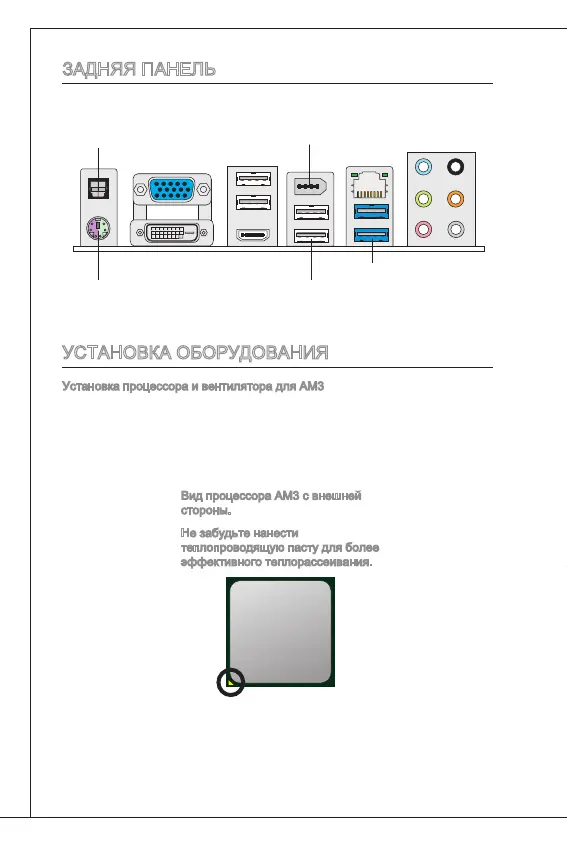 ЗАДНЯЯ ПАНЕЛЬ

УСТАНОВКА ОБОРУДОВАНИЯ

Установка процессора и вентилятора для AM3

Вид процессора AM3 с внешней стороны.

Не забудьте нанести теплопроводящую пасту для более эффективного теплорассеивания.